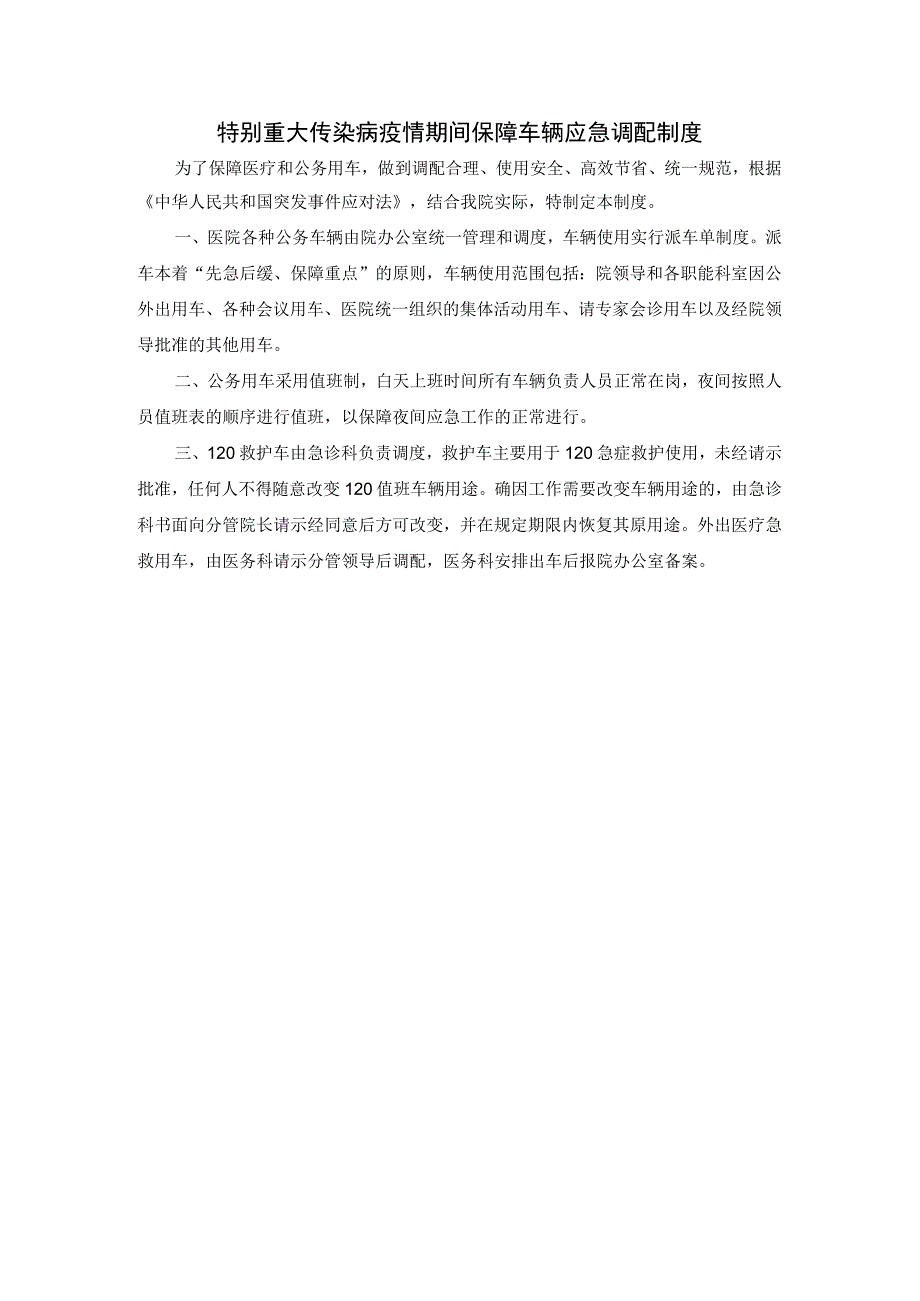 特别重大传染病疫情期间保障车辆应急调配制度

为了保障医疗和公务用车，做到调配合理、使用安全、高效节省、统一规范，根据《中华人民共和国突发事件应对法》，结合我院实际，特制定本制度。

一、医院各种公务车辆由院办公室统一管理和调度，车辆使用实行派车单制度。派车本着“先急后缓、保障重点”的原则，车辆使用范围包括：院领导和各职能科室因公外出用车、各种会议用车、医院统一组织的集体活动用车、请专家会诊用车以及经院领导批准的其他用车。

二、公务用车采用值班制，白天上班时间所有车辆负责人员正常在岗，夜间按照人员值班表的顺序进行值班，以保障夜间应急工作的正常进行。

三、120救护车由急诊科负责调度，救护车主要用于120急症救护使用，未经请示批准，任何人不得随意改变120值班车辆用途。确因工作需要改变车辆用途的，由急诊科书面向分管院长请示经同意后方可改变，并在规定期限内恢复其原用途。外出医疗急救用车，由医务科请示分管领导后调配，医务科安排出车后报院办公室备案。